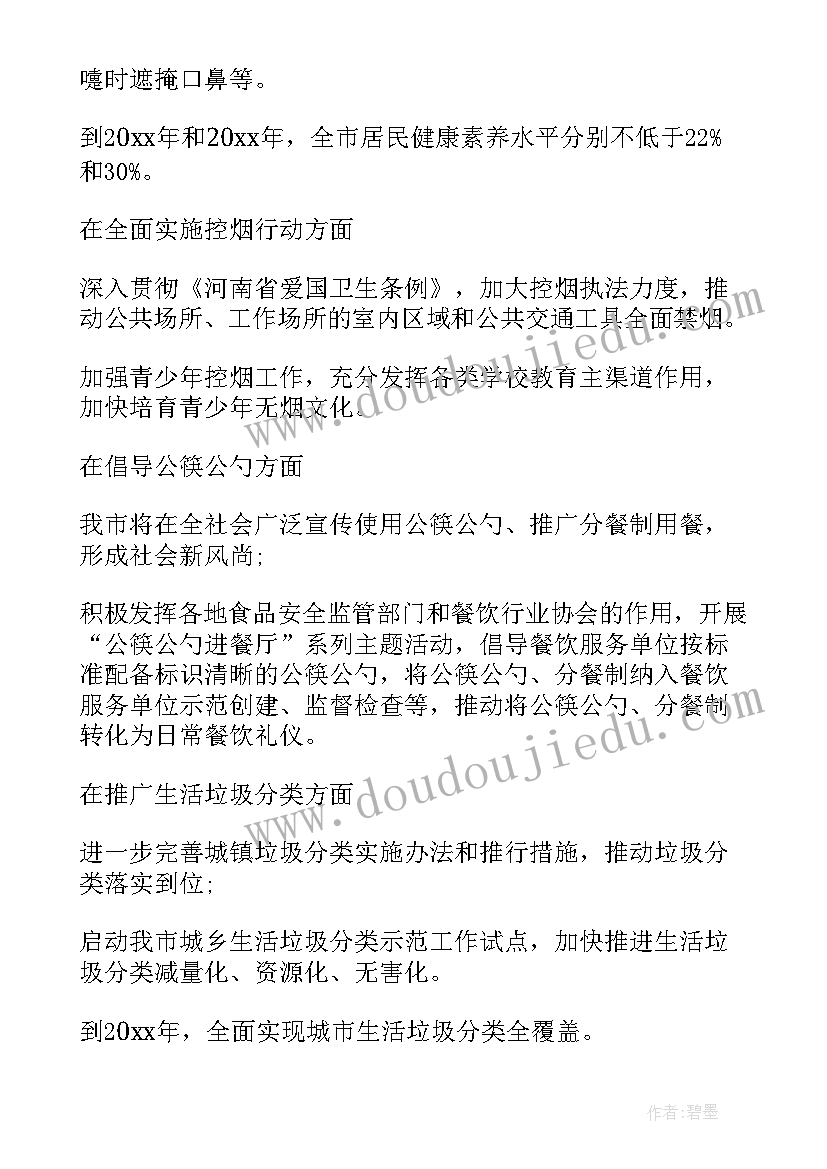 嚏时遮掩口鼻等。

到20xx年和20xx年，全市居民健康素养水平分别不低于22%和30%。

在全面实施控烟行动方面

深入贯彻《河南省爱国卫生条例》，加大控烟执法力度，推动公共场所、工作场所的室内区域和公共交通工具全面禁烟。

加强青少年控烟工作，充分发挥各类学校教育主渠道作用，加快培育青少年无烟文化。

在倡导公筷公勺方面

我市将在全社会广泛宣传使用公筷公勺、推广分餐制用餐，形成社会新风尚;

积极发挥各地食品安全监管部门和餐饮行业协会的作用，开展“公筷公勺进餐厅”系列主题活动，倡导餐饮服务单位按标准配备标识清晰的公筷公勺，将公筷公勺、分餐制纳入餐饮服务单位示范创建、监督检查等，推动将公筷公勺、分餐制转化为日常餐饮礼仪。

在推广生活垃圾分类方面

进一步完善城镇垃圾分类实施办法和推行措施，推动垃圾分类落实到位;

启动我市城乡生活垃圾分类示范工作试点，加快推进生活垃圾分类减量化、资源化、无害化。

到20xx年，全面实现城市生活垃圾分类全覆盖。

www.doudoujiedu.com

www.doudoujiedu.com

作者:碧墨